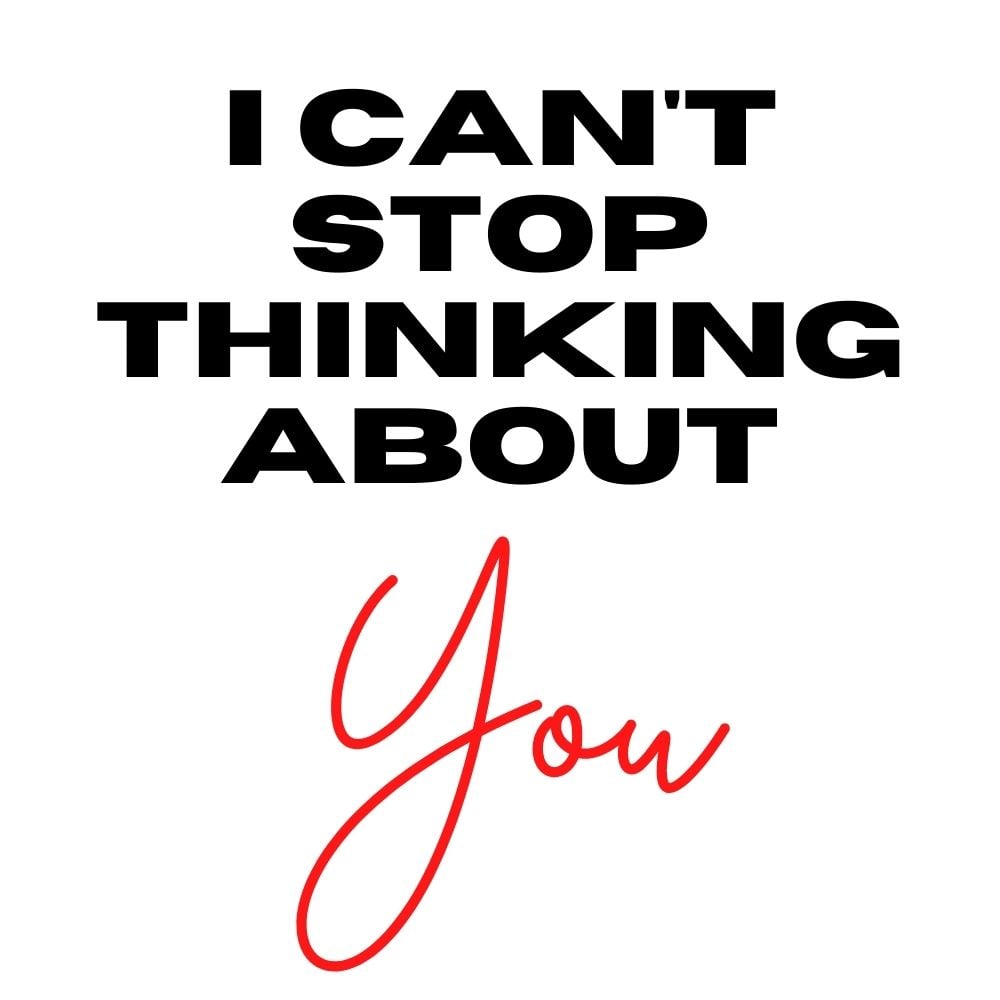 I CAN'T STOP THINKING ABOUT

You